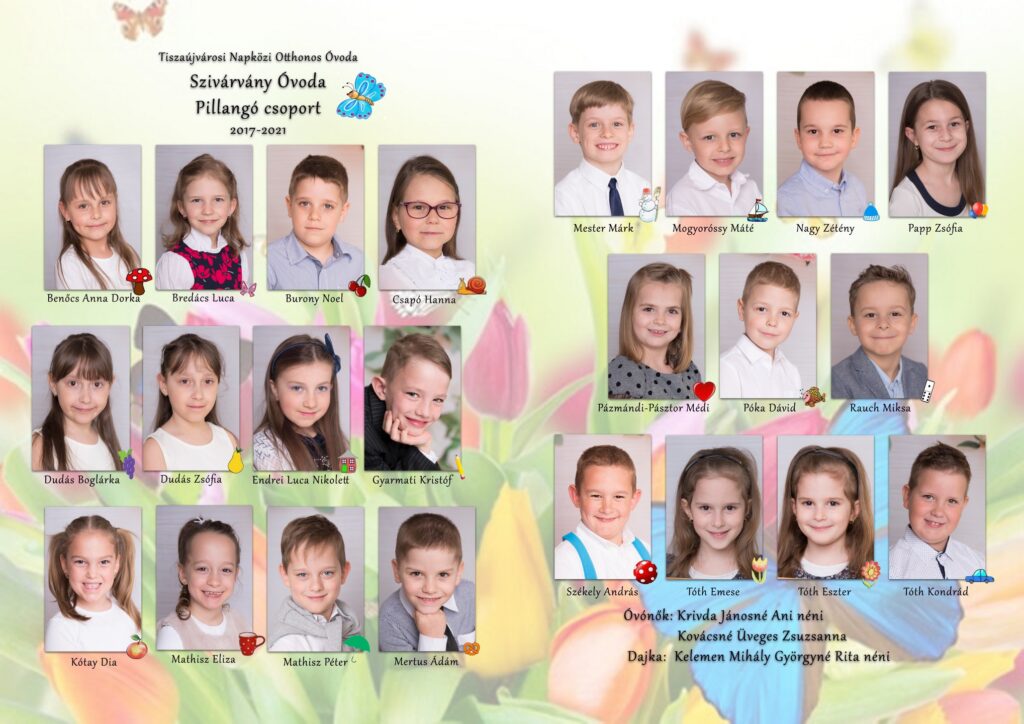 Tiszaújvárosi Napközi Otthonos Óvoda
Szivárvány Óvoda
Pillangó csoport
2017-2021

Benőcs Anna Dorka
Bredács Luca
Burony Noel
Csapó Hanna

Dudás Boglárka
Dudás Zsófia
Endrei Luca Nikolett
Gyarmati Kristóf

Kótay Dia
Mathisz Eliza
Mathisz Péter
Mertus Ádám

Mester Márk
Mogyoróssy Máté
Nagy Zétény
Papp Zsófia

Pázmándi-Pásztor Médi
Póka Dávid
Rauch Miksa

Székely András
Tóth Emese
Tóth Eszter
Tóth Kondrád

Óvónők: Krivda Jánosné Ani néni
Kovácsné Üveges Zsuzsanna
Dajka: Kelemen Mihály Györgyné Rita néni